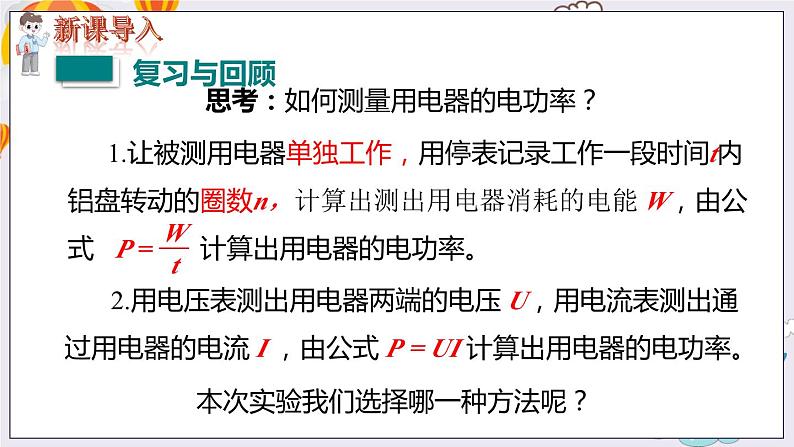 新课导入

复习与回顾

思考：如何测量用电器的电功率？

1.让被测用电器单独工作，用停表记录工作一段时间$t$内铝盘转动的圈数$n$，计算出测出用电器消耗的电能 $W$，由公式 $P=\frac{W}{t}$ 计算出用电器的电功率。

2.用电压表测出用电器两端的电压 $U$，用电流表测出通过用电器的电流 $I$，由公式 $P=UI$ 计算出用电器的电功率。

本次实验我们选择哪一种方法呢？